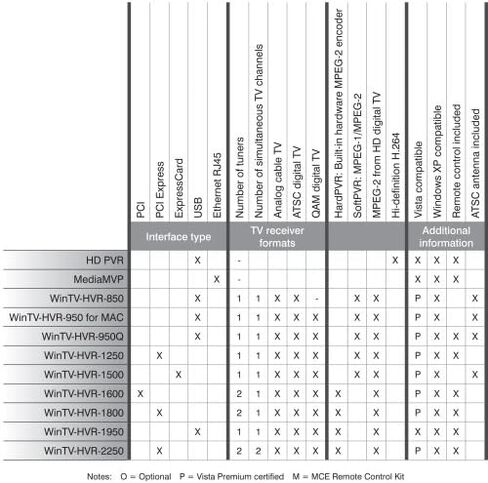 | | PCI | PCI Express | ExpressCard | USB | Ethernet RJ45 | Number of tuners | Number of simultaneous TV channels | Analog cable TV | ATSC digital TV | QAM digital TV | HardPVR: Built-in hardware MPEG-2 encoder | SoftPVR: MPEG-1/MPEG-2 | MPEG-2 from HD digital TV | Hi-definition H.264 | Vista compatible | Windows XP compatible | Remote control included | ATSC antenna included |
|---|---|---|---|---|---|---|---|---|---|---|---|---|---|---|---|---|---|---|
| | Interface type | | | | | TV receiver formats | | | | | | | | | Additional information | | | |
| HD PVR | | | | X | | - | | | | | | | | X | X | X | X | |
| MediaMVP | | | | | X | - | | | | | | | | | X | X | X | |
| WinTV-HVR-850 | | | | X | | 1 | 1 | X | X | - | | X | X | | P | X | | X |
| WinTV-HVR-950 for MAC | | | | X | | 1 | 1 | X | X | X | | X | X | | P | X | | X |
| WinTV-HVR-950Q | | | | X | | 1 | 1 | X | X | X | | X | X | | P | X | X | X |
| WinTV-HVR-1250 | | X | | | | 1 | 1 | X | X | X | | X | X | | P | X | X | |
| WinTV-HVR-1500 | | | X | | | 1 | 1 | X | X | X | | X | X | | P | X | | X |
| WinTV-HVR-1600 | X | | | | | 2 | 1 | X | X | X | X | | X | | P | X | X | |
| WinTV-HVR-1800 | | X | | | | 2 | 1 | X | X | X | X | | X | | P | X | X | |
| WinTV-HVR-1950 | | | | X | | 1 | 1 | X | X | X | X | | X | | X | X | X | |
| WinTV-HVR-2250 | | X | | | | 2 | 2 | X | X | X | X | | X | | P | X | X | |

Notes: O = Optional P = Vista Premium certified M = MCE Remote Control Kit